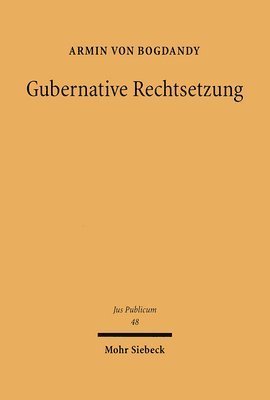 ARMIN VON BOGDANDY

Gubernative Rechtsetzung

Jus Publicum
48

Mohr Siebeck